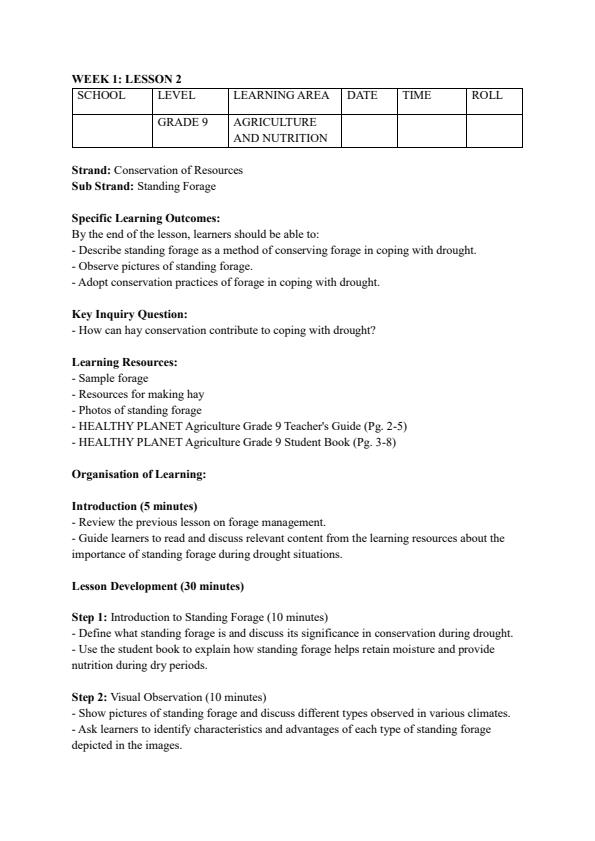 WEEK 1: LESSON 2

| SCHOOL | LEVEL | LEARNING AREA | DATE | TIME | ROLL |
|---|---|---|---|---|---|
| | GRADE 9 | AGRICULTURE AND NUTRITION | | | |

Strand: Conservation of Resources
Sub Strand: Standing Forage

Specific Learning Outcomes:
By the end of the lesson, learners should be able to:
- Describe standing forage as a method of conserving forage in coping with drought.
- Observe pictures of standing forage.
- Adopt conservation practices of forage in coping with drought.

Key Inquiry Question:
- How can hay conservation contribute to coping with drought?

Learning Resources:
- Sample forage
- Resources for making hay
- Photos of standing forage
- HEALTHY PLANET Agriculture Grade 9 Teacher's Guide (Pg. 2-5)
- HEALTHY PLANET Agriculture Grade 9 Student Book (Pg. 3-8)

Organisation of Learning:

Introduction (5 minutes)
- Review the previous lesson on forage management.
- Guide learners to read and discuss relevant content from the learning resources about the importance of standing forage during drought situations.

Lesson Development (30 minutes)

Step 1: Introduction to Standing Forage (10 minutes)
- Define what standing forage is and discuss its significance in conservation during drought.
- Use the student book to explain how standing forage helps retain moisture and provide nutrition during dry periods.

Step 2: Visual Observation (10 minutes)
- Show pictures of standing forage and discuss different types observed in various climates.
- Ask learners to identify characteristics and advantages of each type of standing forage depicted in the images.